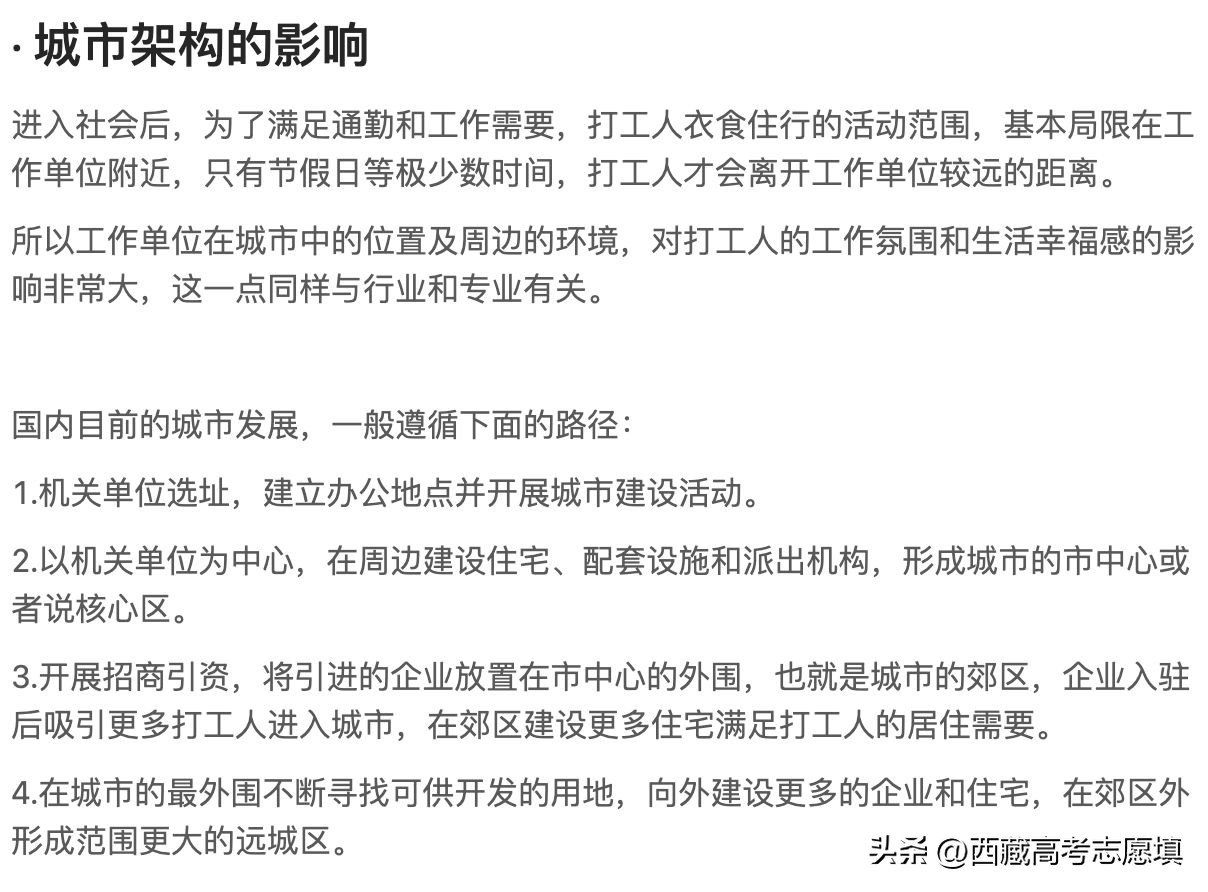 · 城市架构的影响

进入社会后，为了满足通勤和工作需要，打工人衣食住行的活动范围，基本局限在工作单位附近，只有节假日等极少数时间，打工人才会离开工作单位较远的距离。

所以工作单位在城市中的位置及周边的环境，对打工人的工作氛围和生活幸福感的影响非常大，这一点同样与行业和专业有关。

国内目前的城市发展，一般遵循下面的路径：

1.机关单位选址，建立办公地点并开展城市建设活动。

2.以机关单位为中心，在周边建设住宅、配套设施和派出机构，形成城市的市中心或者说核心区。

3.开展招商引资，将引进的企业放置在市中心的外围，也就是城市的郊区，企业入驻后吸引更多打工人进入城市，在郊区建设更多住宅满足打工人的居住需要。

4.在城市的最外围不断寻找可供开发的用地，向外建设更多的企业和住宅，在郊区外形成范围更大的远城区。

头条 @西藏高考志愿填